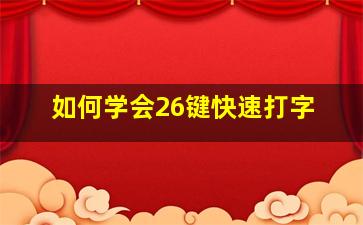 如何学会26键快速打字